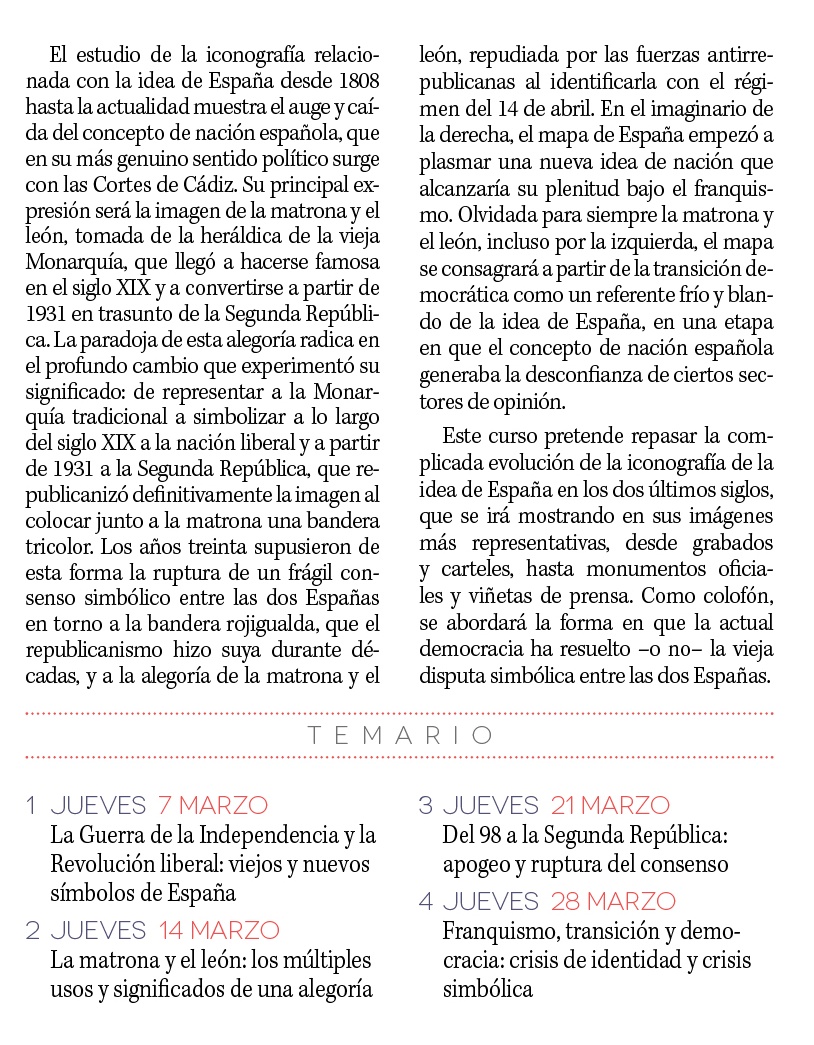 El estudio de la iconografía relacionada con la idea de España desde 1808 hasta la actualidad muestra el auge y caída del concepto de nación española, que en su más genuino sentido político surge con las Cortes de Cádiz. Su principal expresión será la imagen de la matrona y el león, tomada de la heráldica de la vieja Monarquía, que llegó a hacerse famosa en el siglo XIX y a convertirse a partir de 1931 en trasunto de la Segunda República. La paradoja de esta alegoría radica en el profundo cambio que experimentó su significado: de representar a la Monarquía tradicional a simbolizar a lo largo del siglo XIX a la nación liberal y a partir de 1931 a la Segunda República, que republicanizó definitivamente la imagen al colocar junto a la matrona una bandera tricolor. Los años treinta supusieron de esta forma la ruptura de un frágil consenso simbólico entre las dos Españas en torno a la bandera rojigualda, que el republicanismo hizo suya durante décadas, y a la alegoría de la matrona y el león, repudiada por las fuerzas antirrepublicanas al identificarla con el régimen del 14 de abril. En el imaginario de la derecha, el mapa de España empezó a plasmar una nueva idea de nación que alcanzaría su plenitud bajo el franquismo. Olvidada para siempre la matrona y el león, incluso por la izquierda, el mapa se consagrará a partir de la transición democrática como un referente frío y blando de la idea de España, en una etapa en que el concepto de nación española generaba la desconfianza de ciertos sectores de opinión.

Este curso pretende repasar la complicada evolución de la iconografía de la idea de España en los dos últimos siglos, que se irá mostrando en sus imágenes más representativas, desde grabados y carteles, hasta monumentos oficiales y viñetas de prensa. Como colofón, se abordará la forma en que la actual democracia ha resuelto –o no– la vieja disputa simbólica entre las dos Españas.

TEMARIO

1 JUEVES 7 MARZO
La Guerra de la Independencia y la Revolución liberal: viejos y nuevos símbolos de España

2 JUEVES 14 MARZO
La matrona y el león: los múltiples usos y significados de una alegoría

3 JUEVES 21 MARZO
Del 98 a la Segunda República: apogeo y ruptura del consenso

4 JUEVES 28 MARZO
Franquismo, transición y democracia: crisis de identidad y crisis simbólica